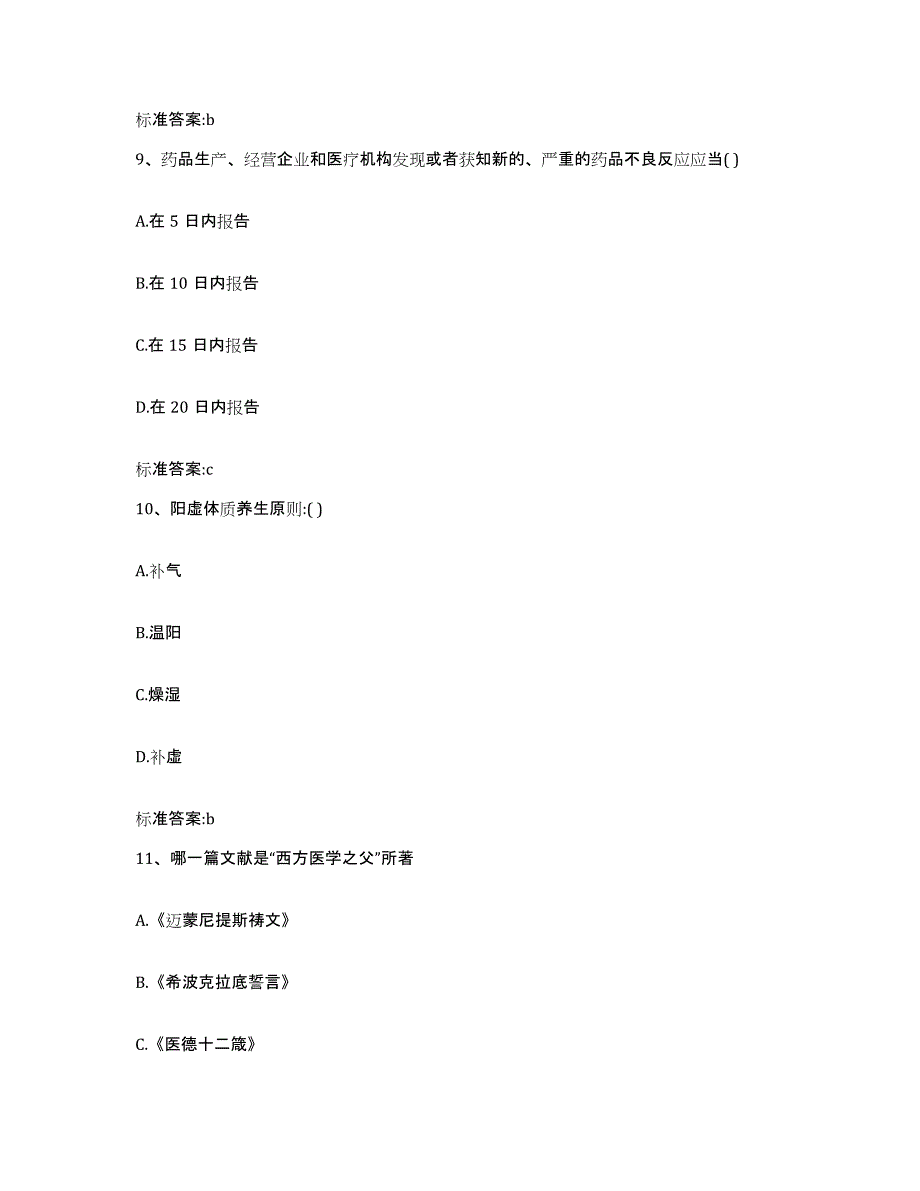 标准答案:b

9、药品生产、经营企业和医疗机构发现或者获知新的、严重的药品不良反应应当( )

A.在 5 日内报告

B.在 10 日内报告

C.在 15 日内报告

D.在 20 日内报告

标准答案:c

10、阳虚体质养生原则:( )

A.补气

B.温阳

C.燥湿

D.补虚

标准答案:b

11、哪一篇文献是“西方医学之父”所著

A.《迈蒙尼提斯祷文》

B.《希波克拉底誓言》

C.《医德十二箴》